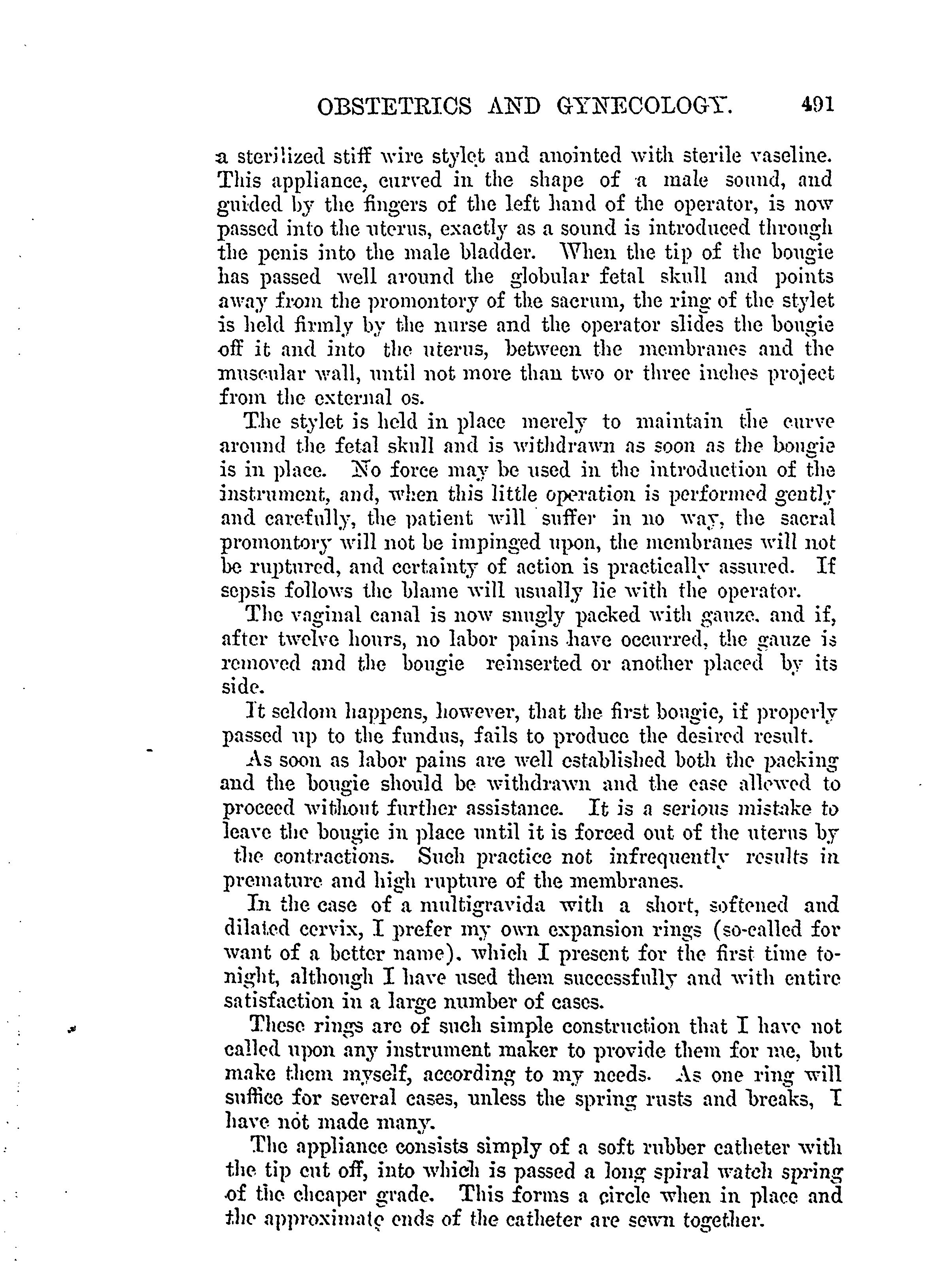 OBSTETRICS AND GYNECOLOGY. 491

a sterilized stiff wire stylet and anointed with sterile vaseline. This appliance, curved in the shape of a male sound, and guided by the fingers of the left hand of the operator, is now passed into the uterus, exactly as a sound is introduced through the penis into the male bladder. When the tip of the bougie has passed well around the globular fetal skull and points away from the promontory of the sacrum, the ring of the stylet is held firmly by the nurse and the operator slides the bougie off it and into the uterus, between the membranes and the muscular wall, until not more than two or three inches project from the external os.

The stylet is held in place merely to maintain the curve around the fetal skull and is withdrawn as soon as the bougie is in place. No force may be used in the introduction of the instrument, and, when this little operation is performed gently and carefully, the patient will suffer in no way, the sacral promontory will not be impinged upon, the membranes will not be ruptured, and certainty of action is practically assured. If sepsis follows the blame will usually lie with the operator.

The vaginal canal is now snugly packed with gauze, and if, after twelve hours, no labor pains have occurred, the gauze is removed and the bougie reinserted or another placed by its side.

It seldom happens, however, that the first bougie, if properly passed up to the fundus, fails to produce the desired result.

As soon as labor pains are well established both the packing and the bougie should be withdrawn and the case allowed to proceed without further assistance. It is a serious mistake to leave the bougie in place until it is forced out of the uterus by the contractions. Such practice not infrequently results in premature and high rupture of the membranes.

In the case of a multigravida with a short, softened and dilated cervix, I prefer my own expansion rings (so-called for want of a better name), which I present for the first time tonight, although I have used them successfully and with entire satisfaction in a large number of cases.

These rings are of such simple construction that I have not called upon any instrument maker to provide them for me, but make them myself, according to my needs. As one ring will suffice for several cases, unless the spring rusts and breaks, I have not made many.

The appliance consists simply of a soft rubber catheter with the tip cut off, into which is passed a long spiral watch spring of the cheaper grade. This forms a circle when in place and the approximate ends of the catheter are sewn together.